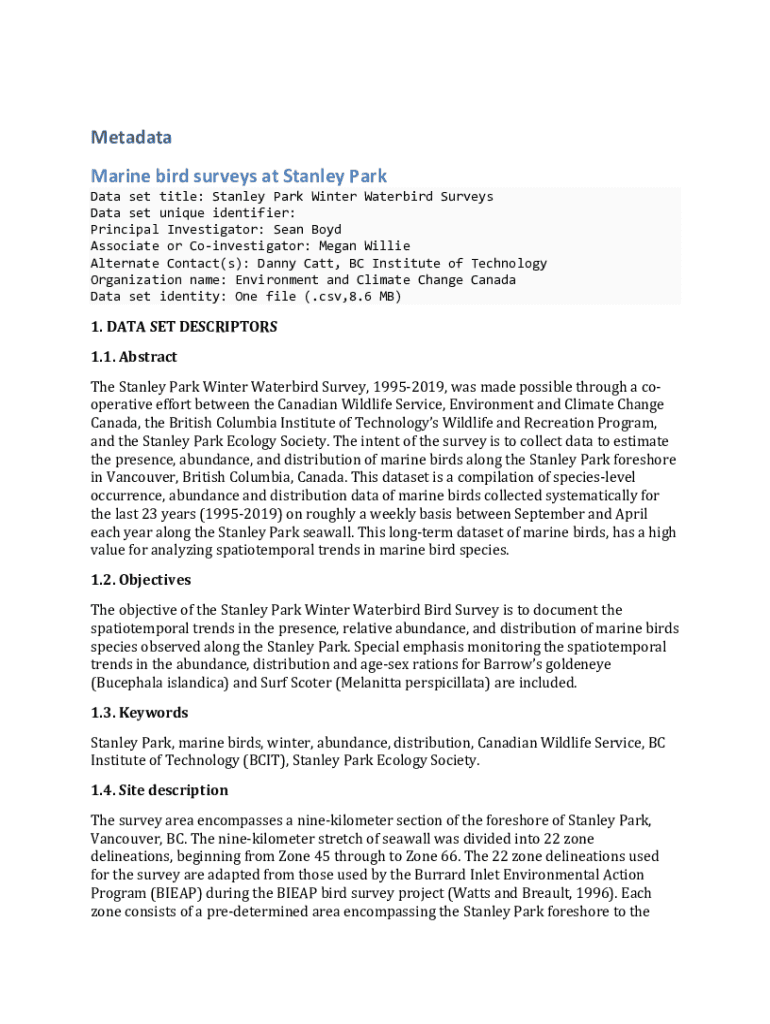 Metadata

Marine bird surveys at Stanley Park

Data set title: Stanley Park Winter Waterbird Surveys
Data set unique identifier:
Principal Investigator: Sean Boyd
Associate or Co-investigator: Megan Willie
Alternate Contact(s): Danny Catt, BC Institute of Technology
Organization name: Environment and Climate Change Canada
Data set identity: One file (.csv,8.6 MB)

1. DATA SET DESCRIPTORS

1.1. Abstract

The Stanley Park Winter Waterbird Survey, 1995-2019, was made possible through a co-operative effort between the Canadian Wildlife Service, Environment and Climate Change Canada, the British Columbia Institute of Technology's Wildlife and Recreation Program, and the Stanley Park Ecology Society. The intent of the survey is to collect data to estimate the presence, abundance, and distribution of marine birds along the Stanley Park foreshore in Vancouver, British Columbia, Canada. This dataset is a compilation of species-level occurrence, abundance and distribution data of marine birds collected systematically for the last 23 years (1995-2019) on roughly a weekly basis between September and April each year along the Stanley Park seawall. This long-term dataset of marine birds, has a high value for analyzing spatiotemporal trends in marine bird species.

1.2. Objectives

The objective of the Stanley Park Winter Waterbird Bird Survey is to document the spatiotemporal trends in the presence, relative abundance, and distribution of marine birds species observed along the Stanley Park. Special emphasis monitoring the spatiotemporal trends in the abundance, distribution and age-sex rations for Barrow's goldeneye (Bucephala islandica) and Surf Scoter (Melanitta perspicillata) are included.

1.3. Keywords

Stanley Park, marine birds, winter, abundance, distribution, Canadian Wildlife Service, BC Institute of Technology (BCIT), Stanley Park Ecology Society.

1.4. Site description

The survey area encompasses a nine-kilometer section of the foreshore of Stanley Park, Vancouver, BC. The nine-kilometer stretch of seawall was divided into 22 zone delineations, beginning from Zone 45 through to Zone 66. The 22 zone delineations used for the survey are adapted from those used by the Burrard Inlet Environmental Action Program (BIEAP) during the BIEAP bird survey project (Watts and Breault, 1996). Each zone consists of a pre-determined area encompassing the Stanley Park foreshore to the